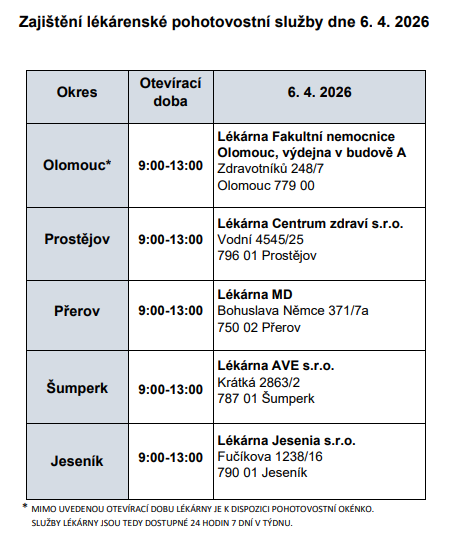 Zajištění lékárenské pohotovostní služby dne 6. 4. 2026

| Okres | Otevírací doba | 6. 4. 2026 |
|---|---|---|
| Olomouc* | 9:00-13:00 | Lékárna Fakultní nemocnice Olomouc, výdejna v budově A Zdravotníků 248/7 Olomouc 779 00 |
| Prostějov | 9:00-13:00 | Lékárna Centrum zdraví s.r.o. Vodní 4545/25 796 01 Prostějov |
| Přerov | 9:00-13:00 | Lékárna MD Bohuslava Němce 371/7a 750 02 Přerov |
| Šumperk | 9:00-13:00 | Lékárna AVE s.r.o. Krátká 2863/2 787 01 Šumperk |
| Jeseník | 9:00-13:00 | Lékárna Jesenia s.r.o. Fučíkova 1238/16 790 01 Jeseník |

* MIMO UVEDENOU OTEVÍRACÍ DOBU LÉKÁRNY JE K DISPOZICI POHOTOVOSTNÍ OKÉNKO. SLUŽBY LÉKÁRNY JSOU TEDY DOSTUPNÉ 24 HODIN 7 DNÍ V TÝDNU.